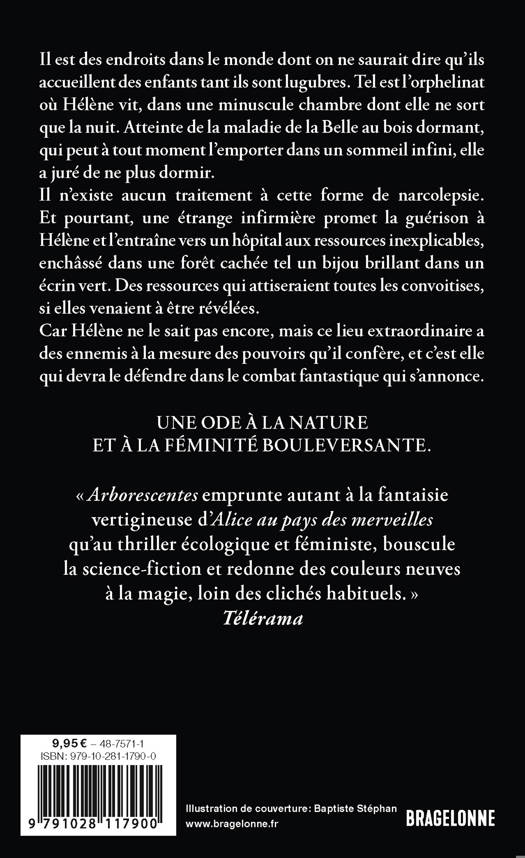 Il est des endroits dans le monde dont on ne saurait dire qu'ils accueillent des enfants tant ils sont lugubres. Tel est l'orphelinat où Hélène vit, dans une minuscule chambre dont elle ne sort que la nuit. Atteinte de la maladie de la Belle au bois dormant, qui peut à tout moment l'emporter dans un sommeil infini, elle a juré de ne plus dormir.

Il n'existe aucun traitement à cette forme de narcolepsie. Et pourtant, une étrange infirmière promet la guérison à Hélène et l'entraîne vers un hôpital aux ressources inexplicables, enchâssé dans une forêt cachée tel un bijou brillant dans un écrin vert. Des ressources qui attiseraient toutes les convoitises, si elles venaient à être révélées.

Car Hélène ne le sait pas encore, mais ce lieu extraordinaire a des ennemis à la mesure des pouvoirs qu'il confère, et c'est elle qui devra le défendre dans le combat fantastique qui s'annonce.

UNE ODE À LA NATURE
ET À LA FÉMINITÉ BOULEVERSANTE.

« Arborescentes emprunte autant à la fantaisie vertigineuse d'Alice au pays des merveilles qu'au thriller écologique et féministe, bouscule la science-fiction et redonne des couleurs neuves à la magie, loin des clichés habituels. »
Télérama

9,95 € – 48-7571-1
ISBN: 979-10-281-1790-0
9 791028 117900

Illustration de couverture: Baptiste Stéphan
www.bragelonne.fr

BRAGELONNE